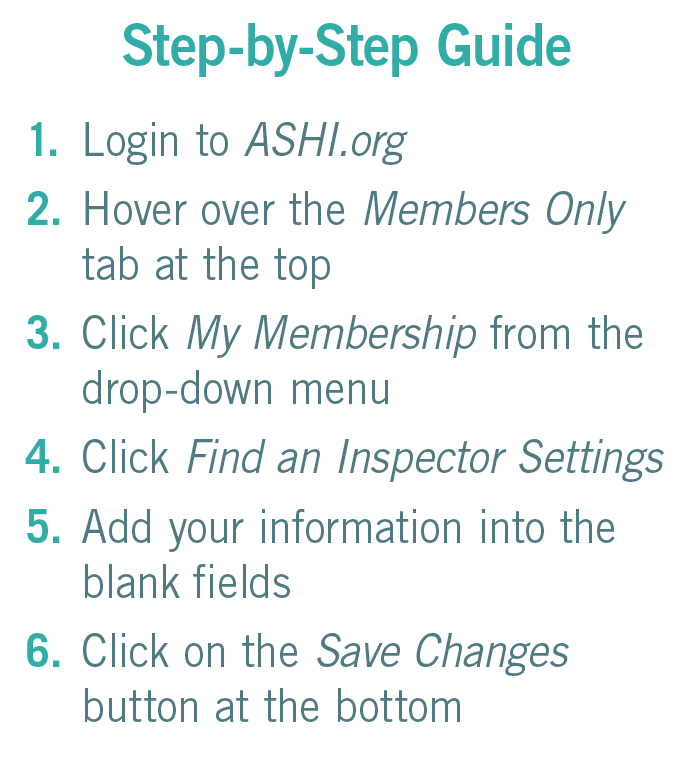 Step-by-Step Guide

1. Login to ASHI.org
2. Hover over the Members Only tab at the top
3. Click My Membership from the drop-down menu
4. Click Find an Inspector Settings
5. Add your information into the blank fields
6. Click on the Save Changes button at the bottom